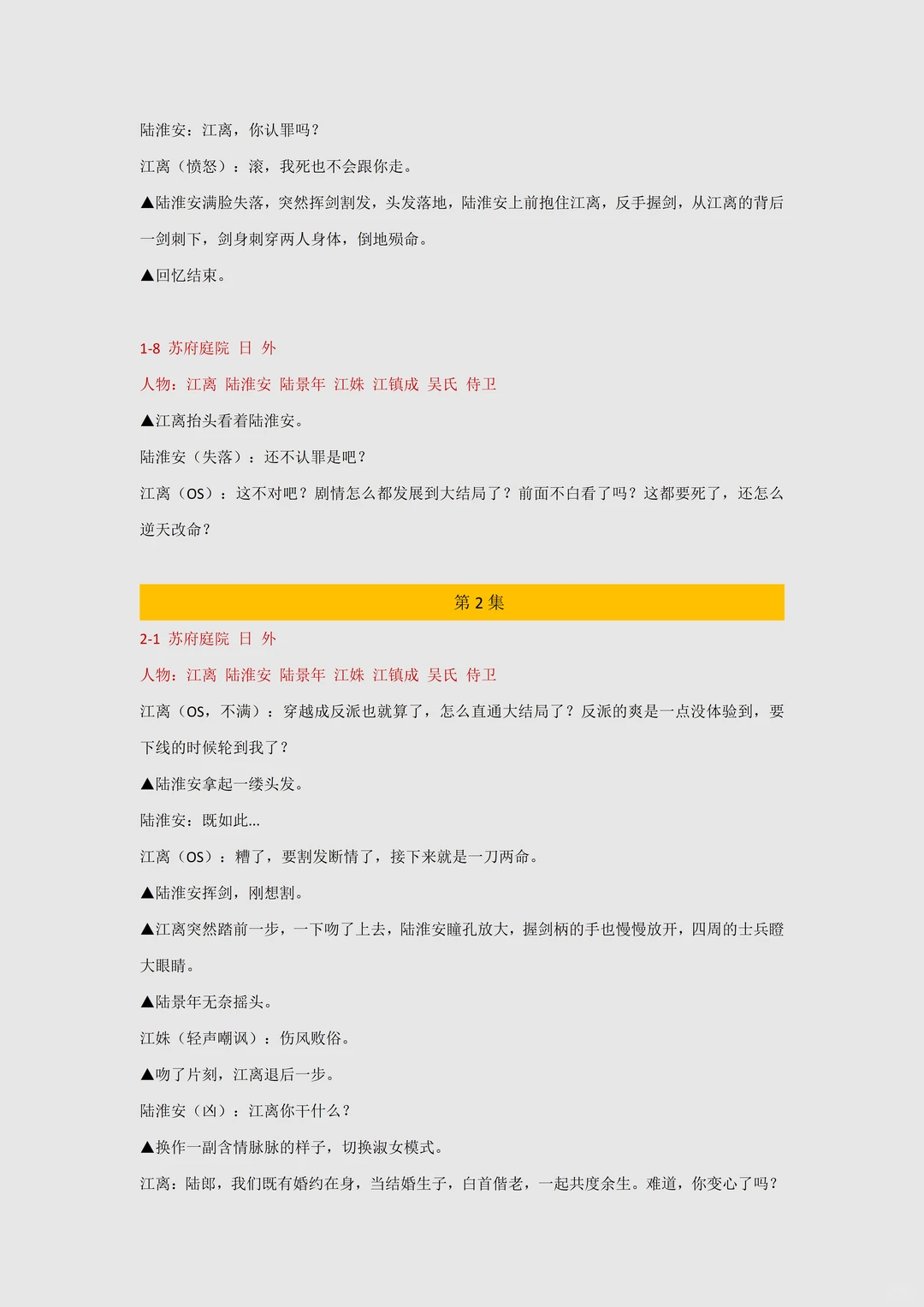 陆淮安：江离，你认罪吗？

江离（愤怒）：滚，我死也不会跟你走。

▲陆淮安满脸失落，突然挥剑割发，头发落地，陆淮安上前抱住江离，反手握剑，从江离的背后一剑刺下，剑身刺穿两人身体，倒地殒命。

▲回忆结束。

1-8 苏府庭院 日 外

人物：江离 陆淮安 陆景年 江姝 江镇成 吴氏 侍卫

▲江离抬头看着陆淮安。

陆淮安（失落）：还不认罪是吧？

江离（OS）：这不对吧？剧情怎么都发展到大结局了？前面不白看了吗？这都要死了，还怎么逆天改命？

第 2 集

2-1 苏府庭院 日 外

人物：江离 陆淮安 陆景年 江姝 江镇成 吴氏 侍卫

江离（OS，不满）：穿越成反派也就算了，怎么直通大结局了？反派的爽是一点没体验到，要下线的时候轮到我了？

▲陆淮安拿起一缕头发。

陆淮安：既如此...

江离（OS）：糟了，要割发断情了，接下来就是一刀两命。

▲陆淮安挥剑，刚想割。

▲江离突然踏前一步，一下吻了上去，陆淮安瞳孔放大，握剑柄的手也慢慢放开，四周的士兵瞪大眼睛。

▲陆景年无奈摇头。

江姝（轻声嘲讽）：伤风败俗。

▲吻了片刻，江离退后一步。

陆淮安（凶）：江离你干什么？

▲换作一副含情脉脉的样子，切换淑女模式。

江离：陆郎，我们既有婚约在身，当结婚生子，白首偕老，一起共度余生。难道，你变心了吗？